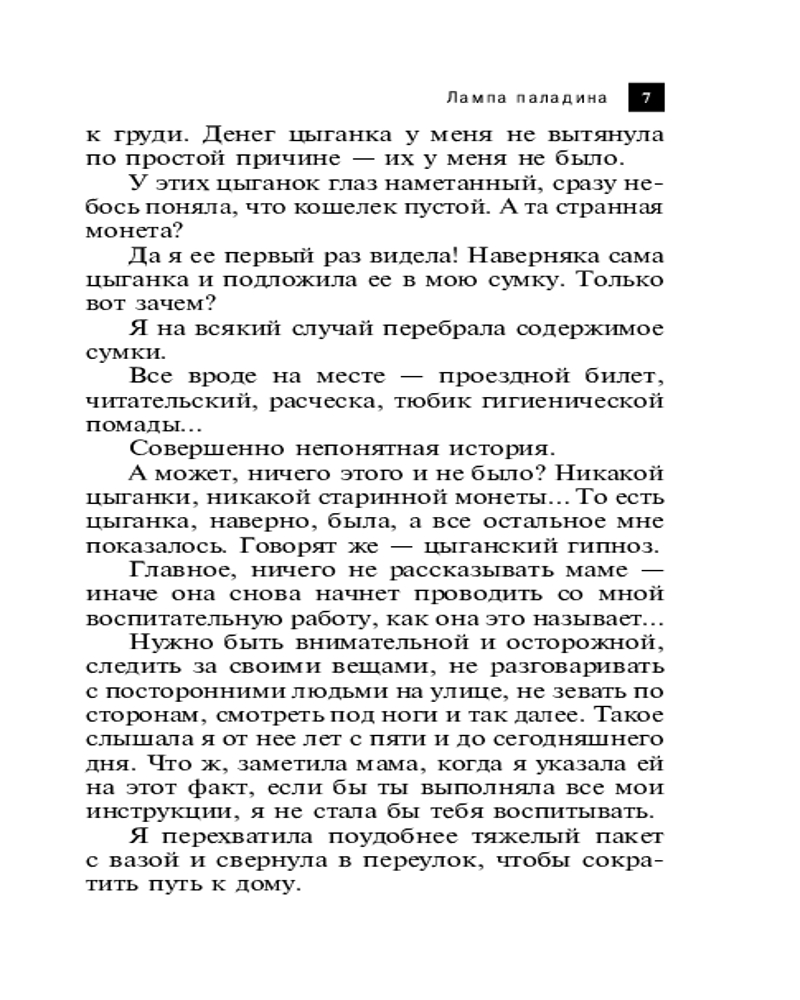 Лампа паладина 7

к груди. Денег цыганка у меня не вытянула по простой причине — их у меня не было.

У этих цыганок глаз наметанный, сразу небось поняла, что кошелек пустой. А та странная монета?

Да я ее первый раз видела! Наверняка сама цыганка и подложила ее в мою сумку. Только вот зачем?

Я на всякий случай перебрала содержимое сумки.

Все вроде на месте — проездной билет, читательский, расческа, тюбик гигиенической помады...

Совершенно непонятная история.

А может, ничего этого и не было? Никакой цыганки, никакой старинной монеты... То есть цыганка, наверно, была, а все остальное мне показалось. Говорят же — цыганский гипноз.

Главное, ничего не рассказывать маме — иначе она снова начнет проводить со мной воспитательную работу, как она это называет...

Нужно быть внимательной и осторожной, следить за своими вещами, не разговаривать с посторонними людьми на улице, не зевать по сторонам, смотреть под ноги и так далее. Такое слышала я от нее лет с пяти и до сегодняшнего дня. Что ж, заметила мама, когда я указала ей на этот факт, если бы ты выполняла все мои инструкции, я не стала бы тебя воспитывать.

Я перехватила поудобнее тяжелый пакет с вазой и свернула в переулок, чтобы сократить путь к дому.